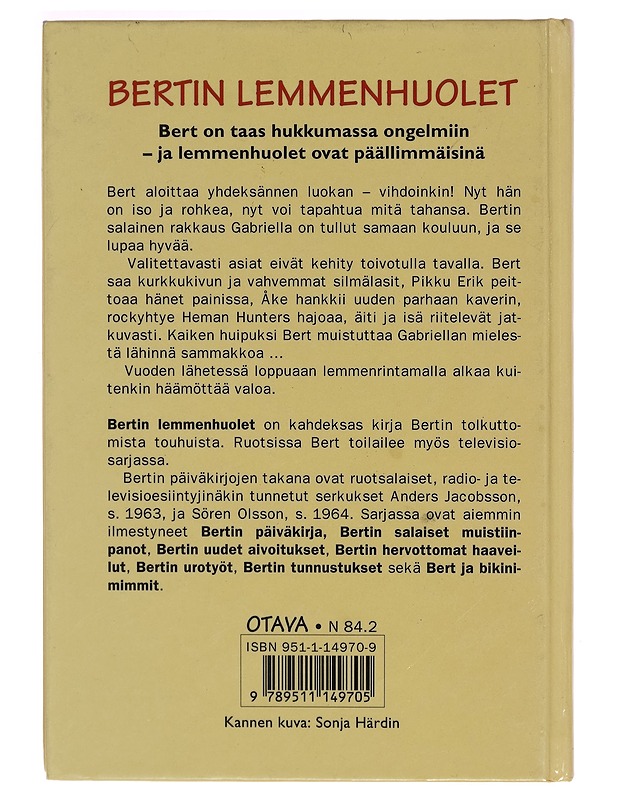 BERTIN LEMMENHUOLET

Bert on taas hukkumassa ongelmiin
– ja lemmenhuolet ovat päällimmäisinä

Bert aloittaa yhdeksännen luokan – vihdoinkin! Nyt hän on iso ja rohkea, nyt voi tapahtua mitä tahansa. Bertin salainen rakkaus Gabriella on tullut samaan kouluun, ja se lupaa hyvää.

Valitettavasti asiat eivät kehity toivotulla tavalla. Bert saa kurkkukivun ja vahvemmat silmälasit, Pikku Erik peittoaa hänet painissa, Åke hankkii uuden parhaan kaverin, rockyhtye Heman Hunters hajoaa, äiti ja isä riitelevät jatkuvasti. Kaiken huipuksi Bert muistuttaa Gabriellan mielestä lähinnä sammakkoa ...

Vuoden lähetessä loppuaan lemmenrintamalla alkaa kuitenkin häämöttää valoa.

Bertin lemmenhuolet on kahdeksas kirja Bertin tolkuttomista touhuista. Ruotsissa Bert toilailee myös televisiosarjassa.

Bertin päiväkirjojen takana ovat ruotsalaiset, radio- ja televisioesiintyjinäkin tunnetut serkukset Anders Jacobsson, s. 1963, ja Sören Olsson, s. 1964. Sarjassa ovat aiemmin ilmestyneet Bertin päiväkirja, Bertin salaiset muistiinpanot, Bertin uudet aivoitukset, Bertin hervottomat haaveilut, Bertin urotyöt, Bertin tunnustukset sekä Bert ja bikinimimmit.

OTAVA • N 84.2

ISBN 951-1-14970-9

9 789511 149705

Kannen kuva: Sonja Härdin